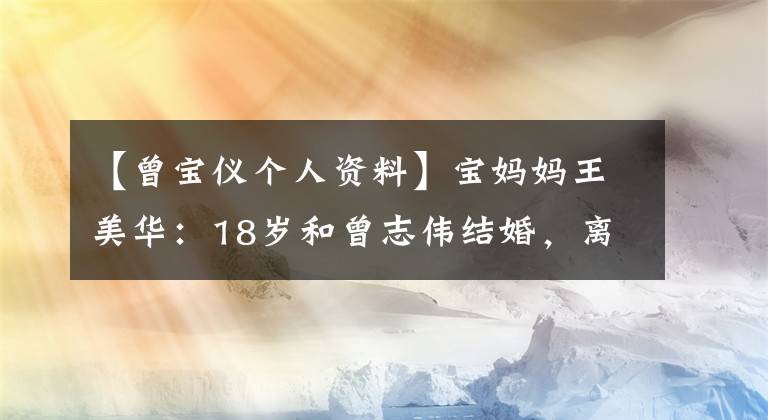 【曾宝仪个人资料】宝妈妈王美华：18岁和曾志伟结婚，离